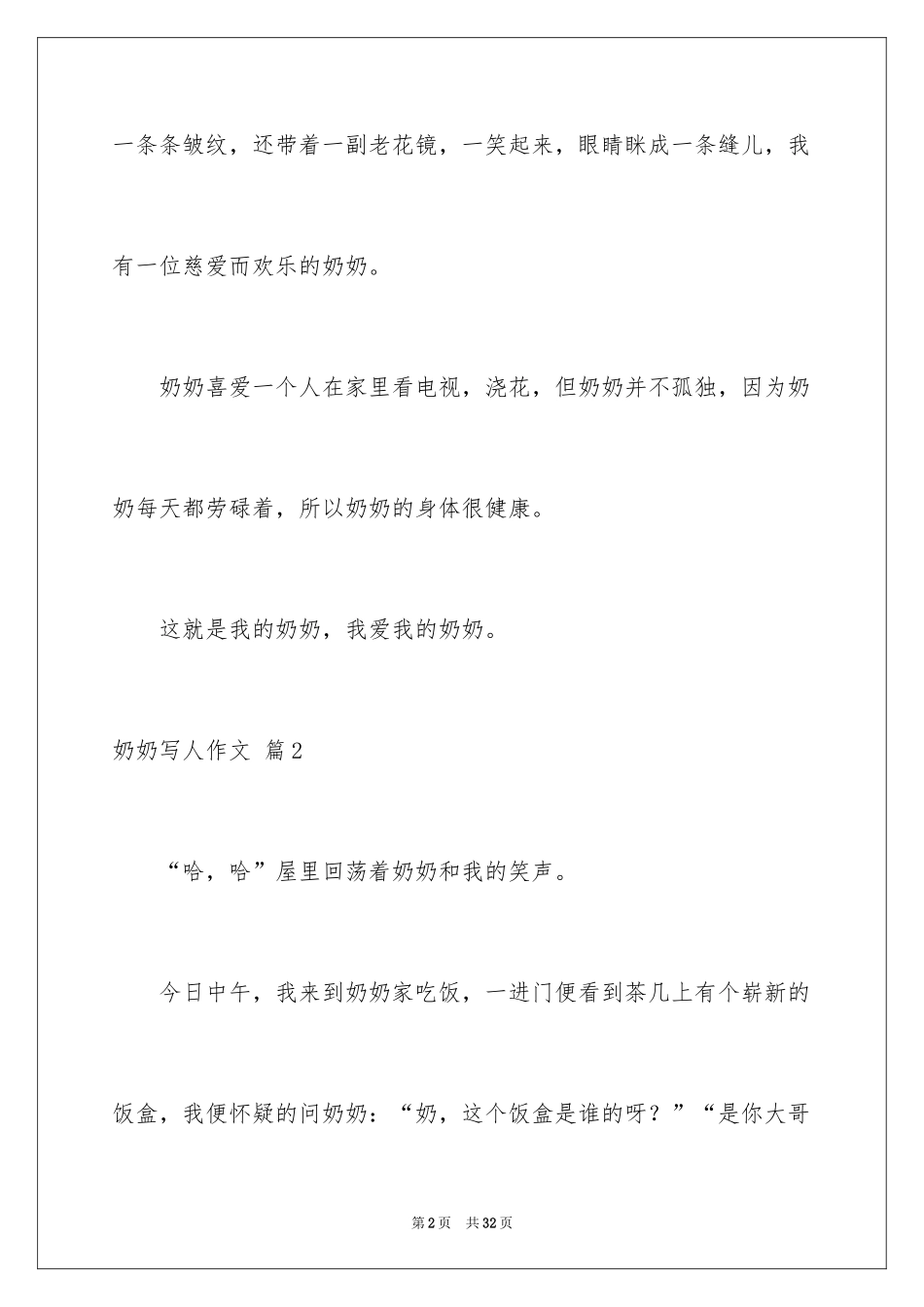 一条条皱纹，还带着一副老花镜，一笑起来，眼睛眯成一条缝儿，我有一位慈爱而欢乐的奶奶。

奶奶喜爱一个人在家里看电视，浇花，但奶奶并不孤独，因为奶奶每天都劳碌着，所以奶奶的身体很健康。

这就是我的奶奶，我爱我的奶奶。

奶奶写人作文 篇2

“哈，哈”屋里回荡着奶奶和我的笑声。

今日中午，我来到奶奶家吃饭，一进门便看到茶几上有个崭新的饭盒，我便怀疑的问奶奶：“奶，这个饭盒是谁的呀？”“是你大哥

第2页 共32页